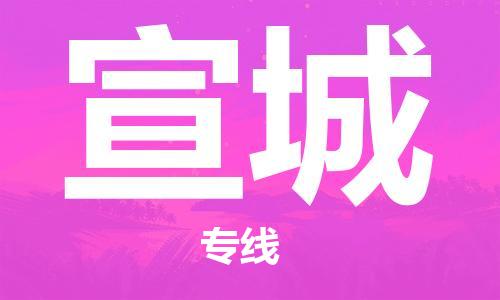 宣城

专线